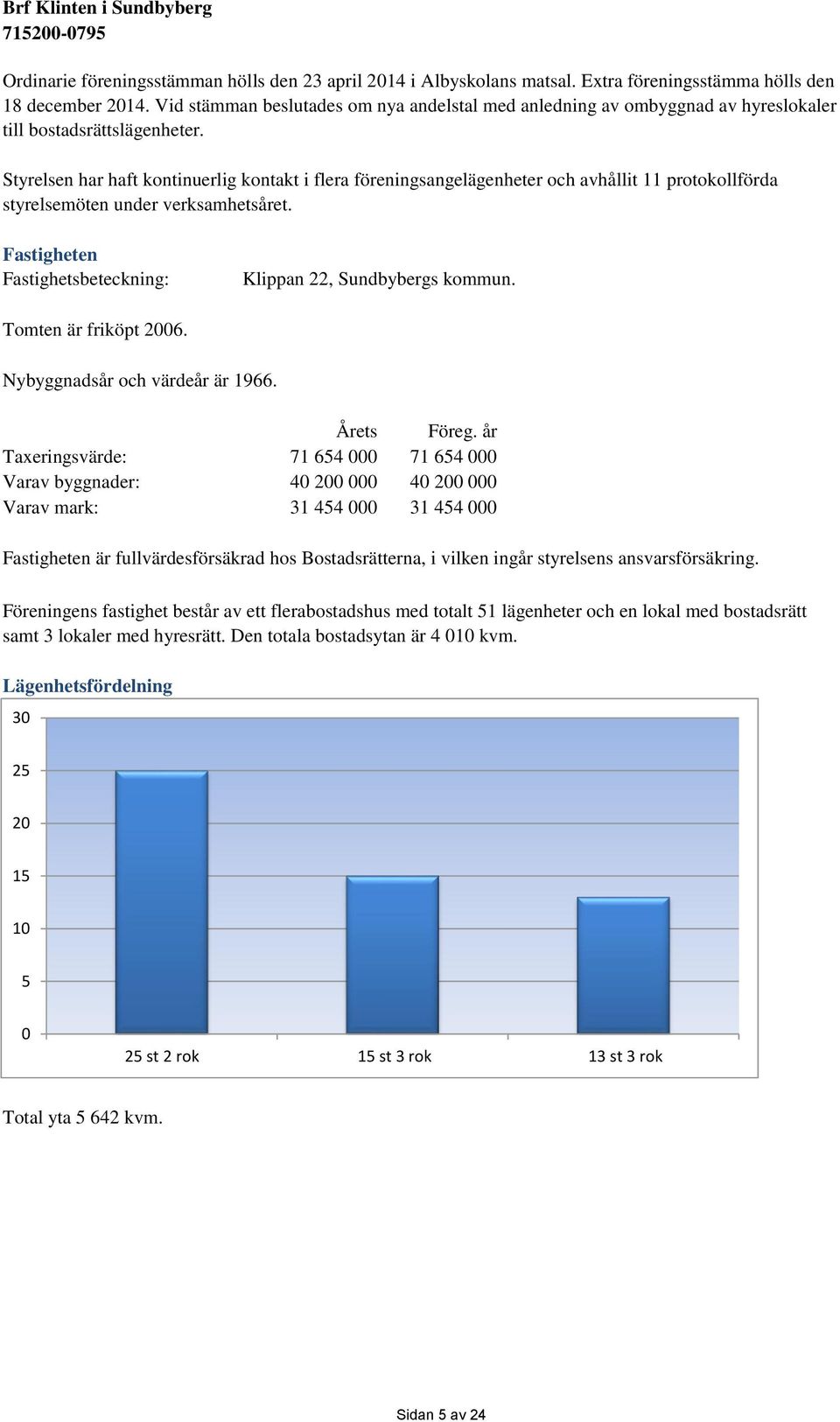 Brf Klinten i Sundbyberg
715200-0795

Ordinarie föreningsstämman hölls den 23 april 2014 i Albyskolans matsal. Extra föreningsstämma hölls den 18 december 2014. Vid stämman beslutades om nya andelstal med anledning av ombyggnad av hyreslokaler till bostadsrättslägenheter.

Styrelsen har haft kontinuerlig kontakt i flera föreningsangelägenheter och avhållit 11 protokollförda styrelsemöten under verksamhetsåret.

Fastigheten
Fastighetsbeteckning: Klippan 22, Sundbybergs kommun.

Tomten är friköpt 2006.

Nybyggnadsår och värdeår är 1966.

| | Årets | Föreg. år |
|---|---|---|
| Taxeringsvärde: | 71 654 000 | 71 654 000 |
| Varav byggnader: | 40 200 000 | 40 200 000 |
| Varav mark: | 31 454 000 | 31 454 000 |

Fastigheten är fullvärdesförsäkrad hos Bostadsrätterna, i vilken ingår styrelsens ansvarsförsäkring.

Föreningens fastighet består av ett flerabostadshus med totalt 51 lägenheter och en lokal med bostadsrätt samt 3 lokaler med hyresrätt. Den totala bostadsytan är 4 010 kvm.

Lägenhetsfördelning
30
25
20
15
10
5
0
25 st 2 rok
15 st 3 rok
13 st 3 rok

Total yta 5 642 kvm.

Sidan 5 av 24